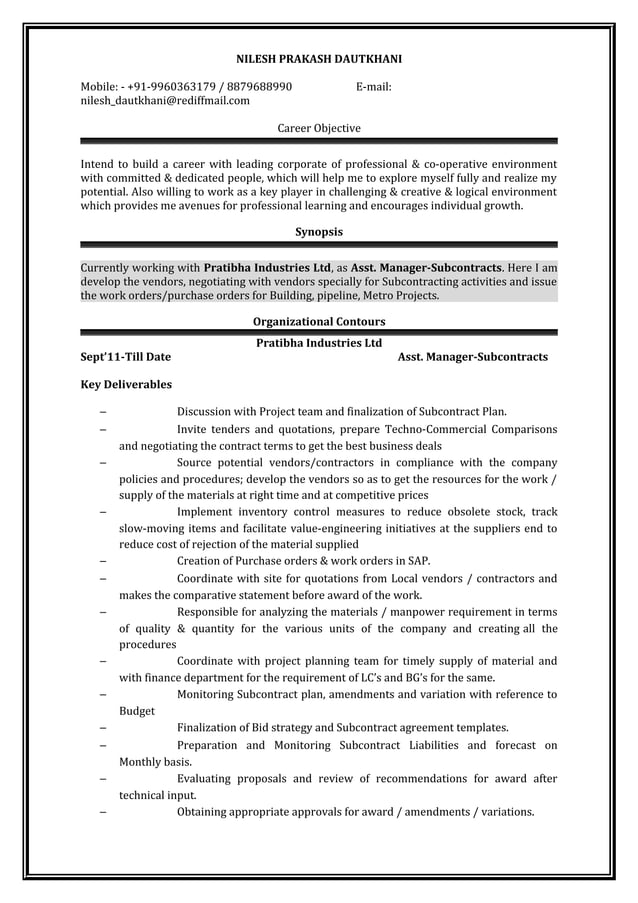 NILESH PRAKASH DAUTKHANI

Mobile: - +91-9960363179 / 8879688990 E-mail: nilesh_dautkhani@rediffmail.com

Career Objective

Intend to build a career with leading corporate of professional & co-operative environment with committed & dedicated people, which will help me to explore myself fully and realize my potential. Also willing to work as a key player in challenging & creative & logical environment which provides me avenues for professional learning and encourages individual growth.

Synopsis

Currently working with Pratibha Industries Ltd, as Asst. Manager-Subcontracts. Here I am develop the vendors, negotiating with vendors specially for Subcontracting activities and issue the work orders/purchase orders for Building, pipeline, Metro Projects.

Organizational Contours

Pratibha Industries Ltd

Sept'11-Till Date Asst. Manager-Subcontracts

Key Deliverables

– Discussion with Project team and finalization of Subcontract Plan.

– Invite tenders and quotations, prepare Techno-Commercial Comparisons and negotiating the contract terms to get the best business deals

– Source potential vendors/contractors in compliance with the company policies and procedures; develop the vendors so as to get the resources for the work / supply of the materials at right time and at competitive prices

– Implement inventory control measures to reduce obsolete stock, track slow-moving items and facilitate value-engineering initiatives at the suppliers end to reduce cost of rejection of the material supplied

– Creation of Purchase orders & work orders in SAP.

– Coordinate with site for quotations from Local vendors / contractors and makes the comparative statement before award of the work.

– Responsible for analyzing the materials / manpower requirement in terms of quality & quantity for the various units of the company and creating all the procedures

– Coordinate with project planning team for timely supply of material and with finance department for the requirement of LC's and BG's for the same.

– Monitoring Subcontract plan, amendments and variation with reference to Budget

– Finalization of Bid strategy and Subcontract agreement templates.

– Preparation and Monitoring Subcontract Liabilities and forecast on Monthly basis.

– Evaluating proposals and review of recommendations for award after technical input.

– Obtaining appropriate approvals for award / amendments / variations.